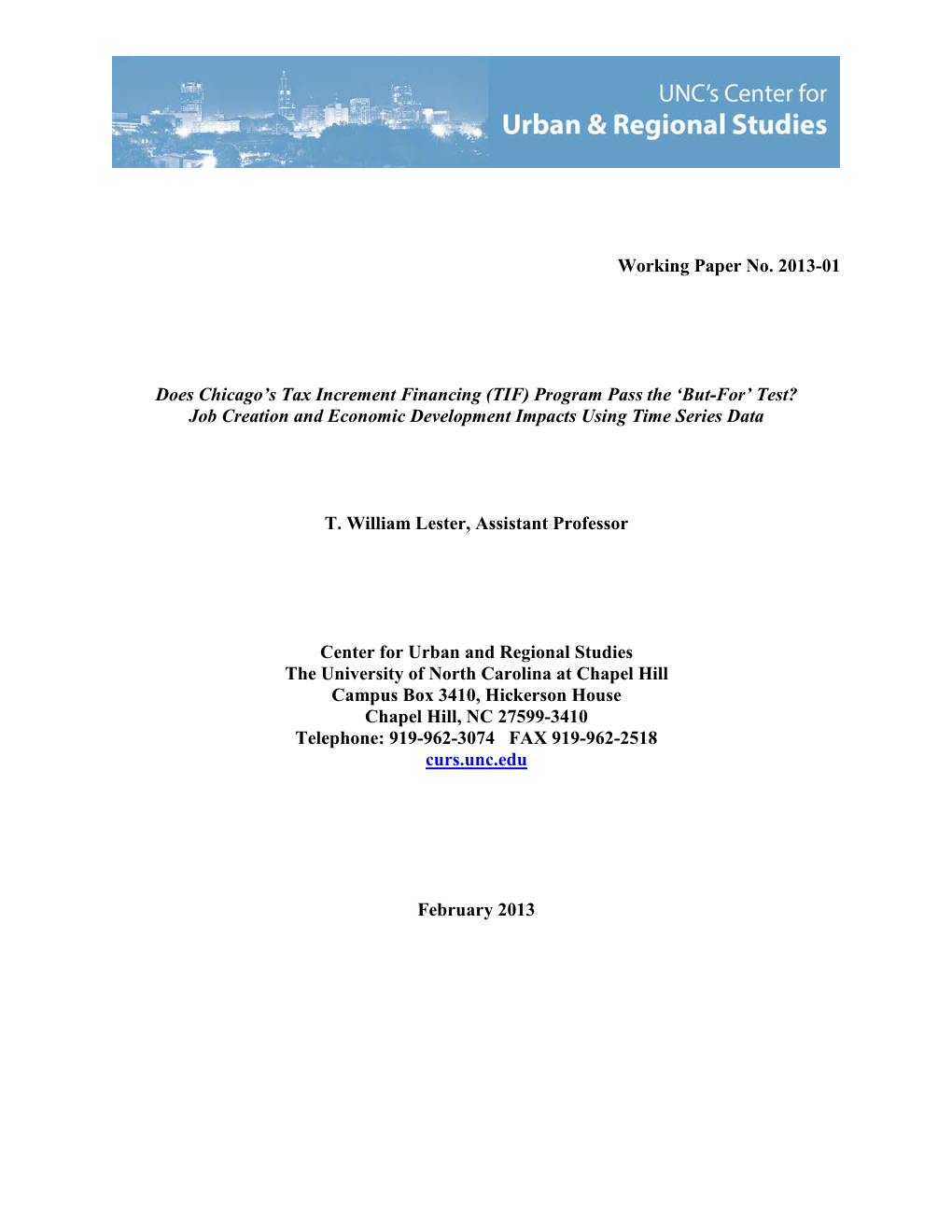 UNC's Center for
Urban & Regional Studies

Working Paper No. 2013-01

Does Chicago's Tax Increment Financing (TIF) Program Pass the 'But-For' Test?
Job Creation and Economic Development Impacts Using Time Series Data

T. William Lester, Assistant Professor

Center for Urban and Regional Studies
The University of North Carolina at Chapel Hill
Campus Box 3410, Hickerson House
Chapel Hill, NC 27599-3410
Telephone: 919-962-3074 FAX 919-962-2518
curs.unc.edu

February 2013